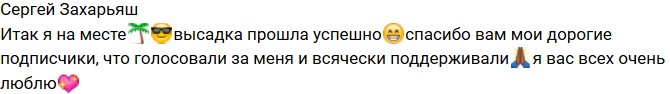 Сергей Захарьяш
Итак я на месте🌴😎высадка прошла успешно😁спасибо вам мои дорогие подписчики, что голосовали за меня и всячески поддерживали🙏я вас всех очень люблю💖